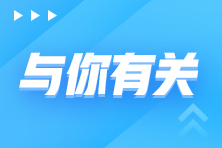 与你有关